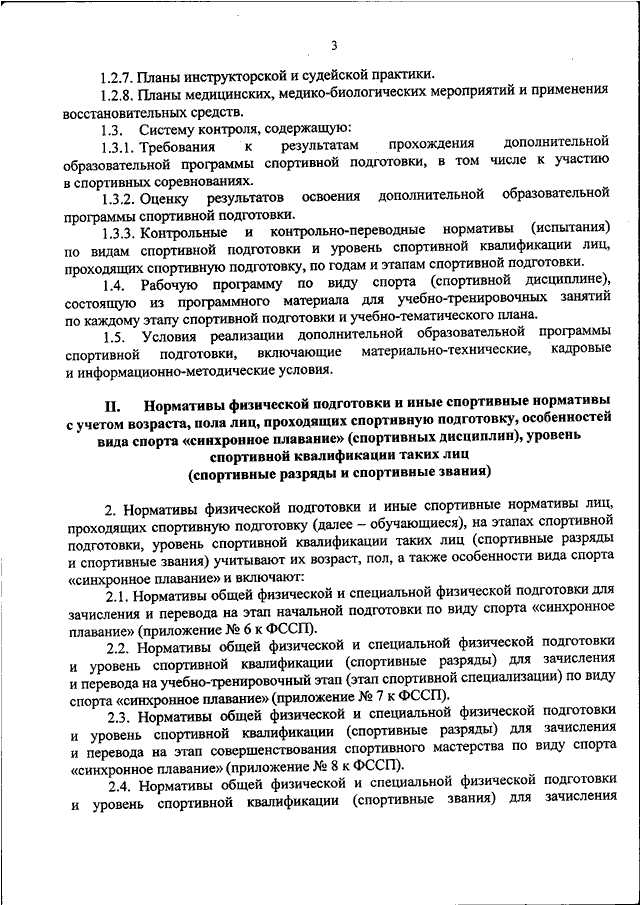 3

1.2.7. Планы инструкторской и судейской практики.

1.2.8. Планы медицинских, медико-биологических мероприятий и применения восстановительных средств.

1.3. Систему контроля, содержащую:

1.3.1. Требования к результатам прохождения дополнительной образовательной программы спортивной подготовки, в том числе к участию в спортивных соревнованиях.

1.3.2. Оценку результатов освоения дополнительной образовательной программы спортивной подготовки.

1.3.3. Контрольные и контрольно-переводные нормативы (испытания) по видам спортивной подготовки и уровень спортивной квалификации лиц, проходящих спортивную подготовку, по годам и этапам спортивной подготовки.

1.4. Рабочую программу по виду спорта (спортивной дисциплине), состоящую из программного материала для учебно-тренировочных занятий по каждому этапу спортивной подготовки и учебно-тематического плана.

1.5. Условия реализации дополнительной образовательной программы спортивной подготовки, включающие материально-технические, кадровые и информационно-методические условия.

II. Нормативы физической подготовки и иные спортивные нормативы с учетом возраста, пола лиц, проходящих спортивную подготовку, особенностей вида спорта «синхронное плавание» (спортивных дисциплин), уровень спортивной квалификации таких лиц (спортивные разряды и спортивные звания)

2. Нормативы физической подготовки и иные спортивные нормативы лиц, проходящих спортивную подготовку (далее – обучающиеся), на этапах спортивной подготовки, уровень спортивной квалификации таких лиц (спортивные разряды и спортивные звания) учитывают их возраст, пол, а также особенности вида спорта «синхронное плавание» и включают:

2.1. Нормативы общей физической и специальной физической подготовки для зачисления и перевода на этап начальной подготовки по виду спорта «синхронное плавание» (приложение № 6 к ФССП).

2.2. Нормативы общей физической и специальной физической подготовки и уровень спортивной квалификации (спортивные разряды) для зачисления и перевода на учебно-тренировочный этап (этап спортивной специализации) по виду спорта «синхронное плавание» (приложение № 7 к ФССП).

2.3. Нормативы общей физической и специальной физической подготовки и уровень спортивной квалификации (спортивные разряды) для зачисления и перевода на этап совершенствования спортивного мастерства по виду спорта «синхронное плавание» (приложение № 8 к ФССП).

2.4. Нормативы общей физической и специальной физической подготовки и уровень спортивной квалификации (спортивные звания) для зачисления